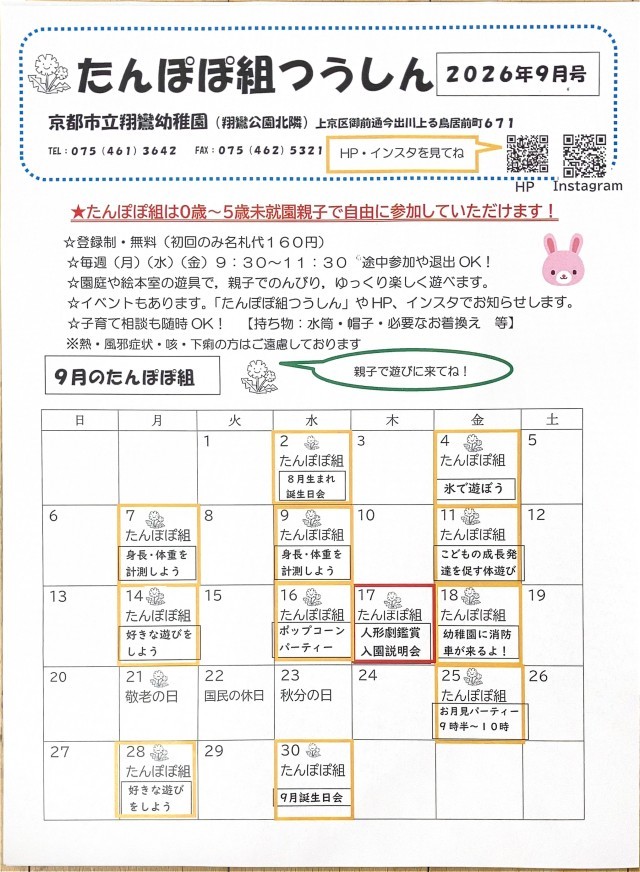 たんぽぽ組つうしん

2026年9月号

京都市立翔鸞幼稚園（翔鸞公園北隣）上京区御前通今出川上る鳥居前町６７１

TEL：075（461）3642　FAX：075（462）5321

HP・インスタを見てね

HP　Instagram

★たんぽぽ組は0歳～5歳未就園親子で自由に参加していただけます！

☆登録制・無料（初回のみ名札代１６０円）
☆毎週（月）（水）（金）９：３０～１１：３０　途中参加や退出ＯＫ！
☆園庭や絵本室の遊具で，親子でのんびり，ゆっくり楽しく遊べます。
☆イベントもあります。「たんぽぽ組つうしん」やHP、インスタでお知らせします。
☆子育て相談も随時ＯＫ！　【持ち物：水筒・帽子・必要なお着換え　等】
※熱・風邪症状・咳・下痢の方はご遠慮しております

9月のたんぽぽ組

親子で遊びに来てね！

| 日 | 月 | 火 | 水 | 木 | 金 | 土 |
|---|---|---|---|---|---|---|
| | | 1 | 2 たんぽぽ組 8月生まれ誕生日会 | 3 | 4 たんぽぽ組 氷で遊ぼう | 5 |
| 6 | 7 たんぽぽ組 身長・体重を計測しよう | 8 | 9 たんぽぽ組 身長・体重を計測しよう | 10 | 11 たんぽぽ組 こどもの成長発達を促す体遊び | 12 |
| 13 | 14 たんぽぽ組 好きな遊びをしよう | 15 | 16 たんぽぽ組 ポップコーンパーティー | 17 たんぽぽ組 人形劇鑑賞 入園説明会 | 18 たんぽぽ組 幼稚園に消防車が来るよ！ | 19 |
| 20 | 21 敬老の日 | 22 国民の休日 | 23 秋分の日 | 24 | 25 たんぽぽ組 お月見パーティー 9時半～10時 | 26 |
| 27 | 28 たんぽぽ組 好きな遊びをしよう | 29 | 30 たんぽぽ組 9月誕生日会 | | | |